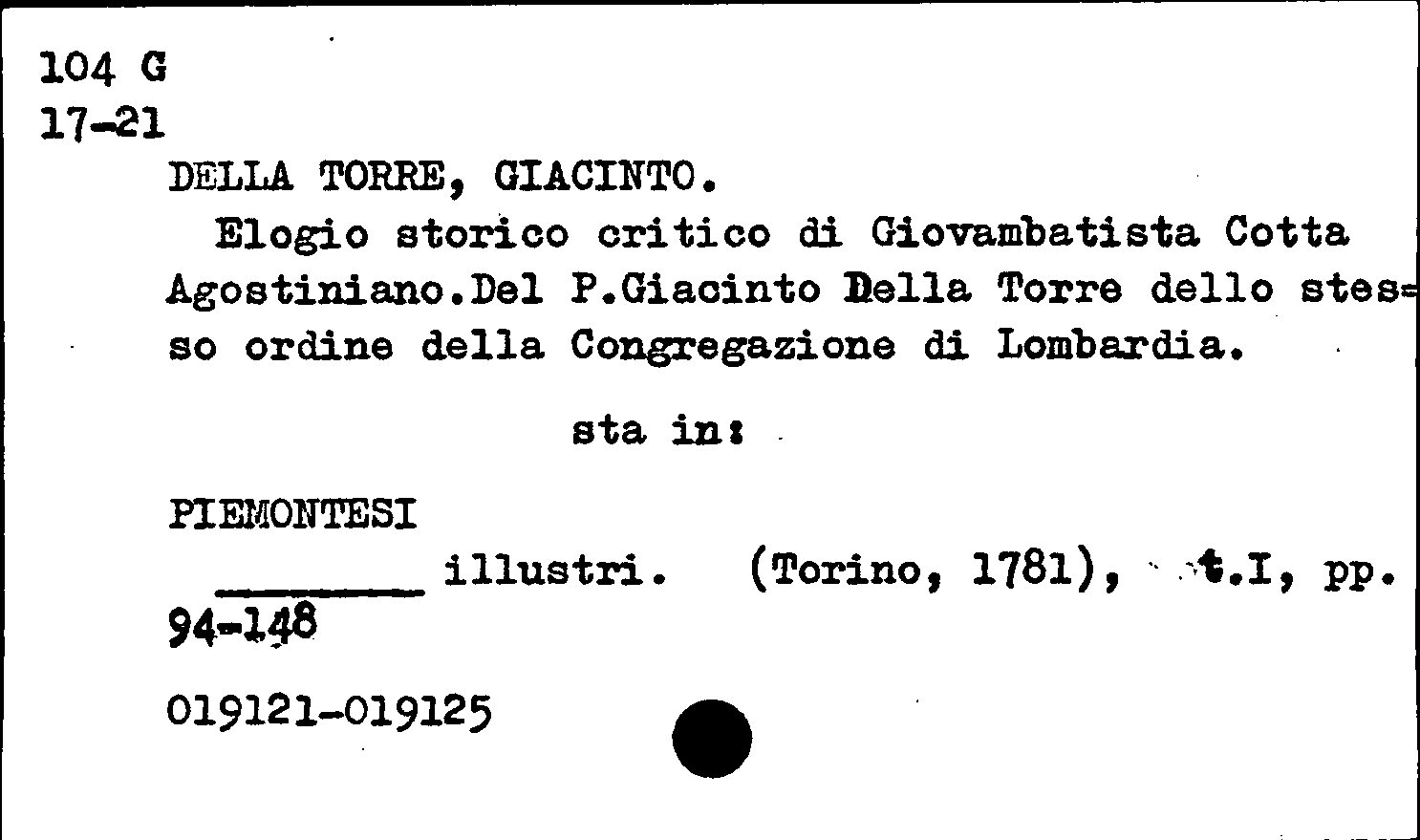 104 G
17-21
DELLA TORRE, GIACINTO.
Elogio storico critico di Giovambatista Cotta Agostiniano.Del P.Giacinto Della Torre dello stesso ordine della Congregazione di Lombardia.

sta in:

PIEMONTESI
________ illustri. (Torino, 1781), t.I, pp. 94-148

019121-019125